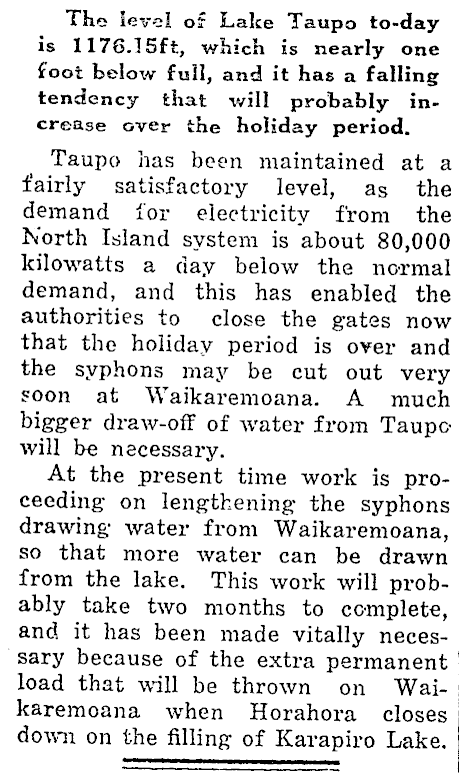 The level of Lake Taupo to-day is 1176.15ft, which is nearly one foot below full, and it has a falling tendency that will probably increase over the holiday period.

Taupo has been maintained at a fairly satisfactory level, as the demand for electricity from the North Island system is about 80,000 kilowatts a day below the normal demand, and this has enabled the authorities to close the gates now that the holiday period is over and the syphons may be cut out very soon at Waikaremoana. A much bigger draw-off of water from Taupo will be necessary.

At the present time work is proceeding on lengthening the syphons drawing water from Waikaremoana, so that more water can be drawn from the lake. This work will probably take two months to complete, and it has been made vitally necessary because of the extra permanent load that will be thrown on Waikaremoana when Horahora closes down on the filling of Karapiro Lake.